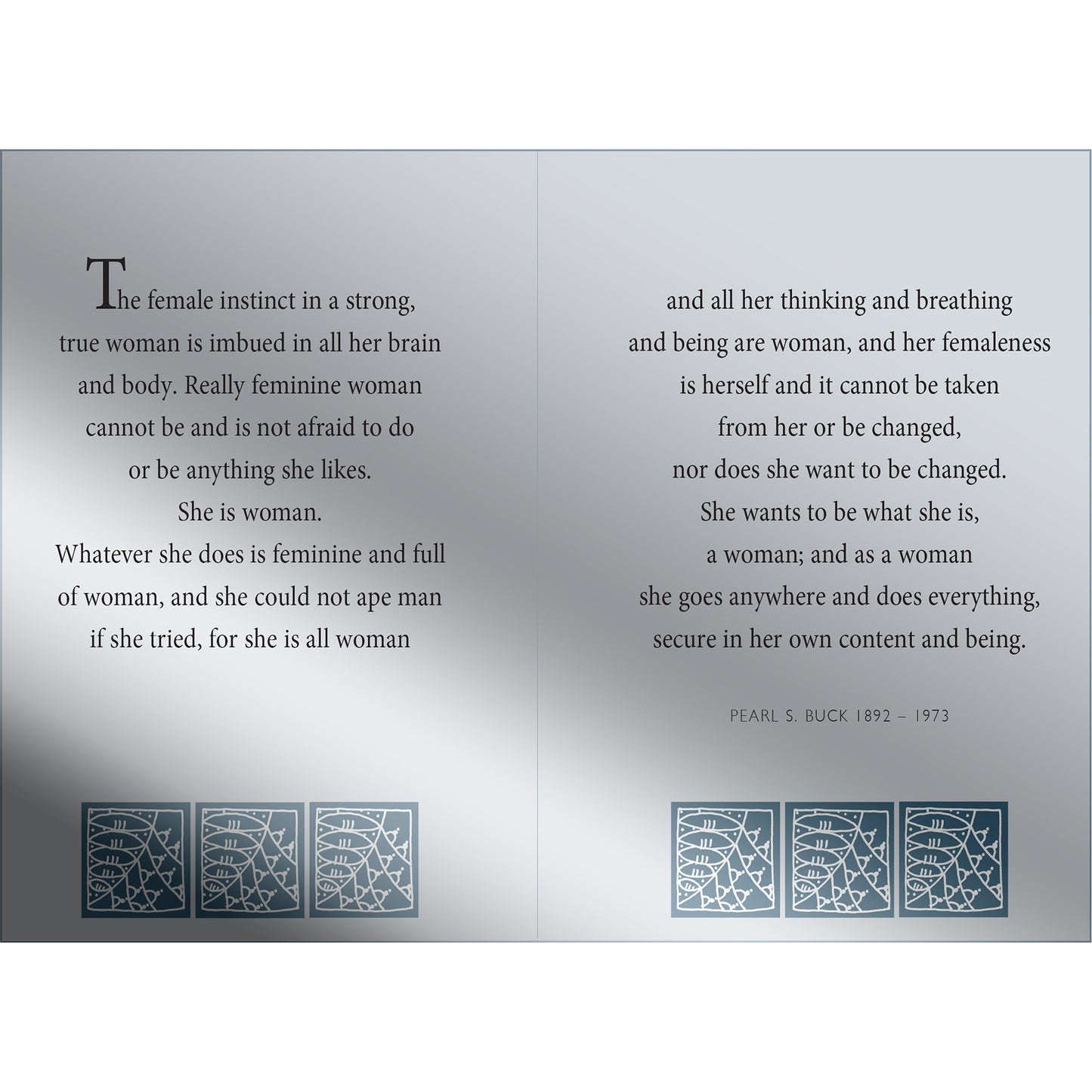 The female instinct in a strong, true woman is imbued in all her brain and body. Really feminine woman cannot be and is not afraid to do or be anything she likes.
She is woman.
Whatever she does is feminine and full of woman, and she could not ape man if she tried, for she is all woman

and all her thinking and breathing and being are woman, and her femaleness is herself and it cannot be taken from her or be changed, nor does she want to be changed.
She wants to be what she is, a woman; and as a woman she goes anywhere and does everything, secure in her own content and being.

PEARL S. BUCK 1892 – 1973